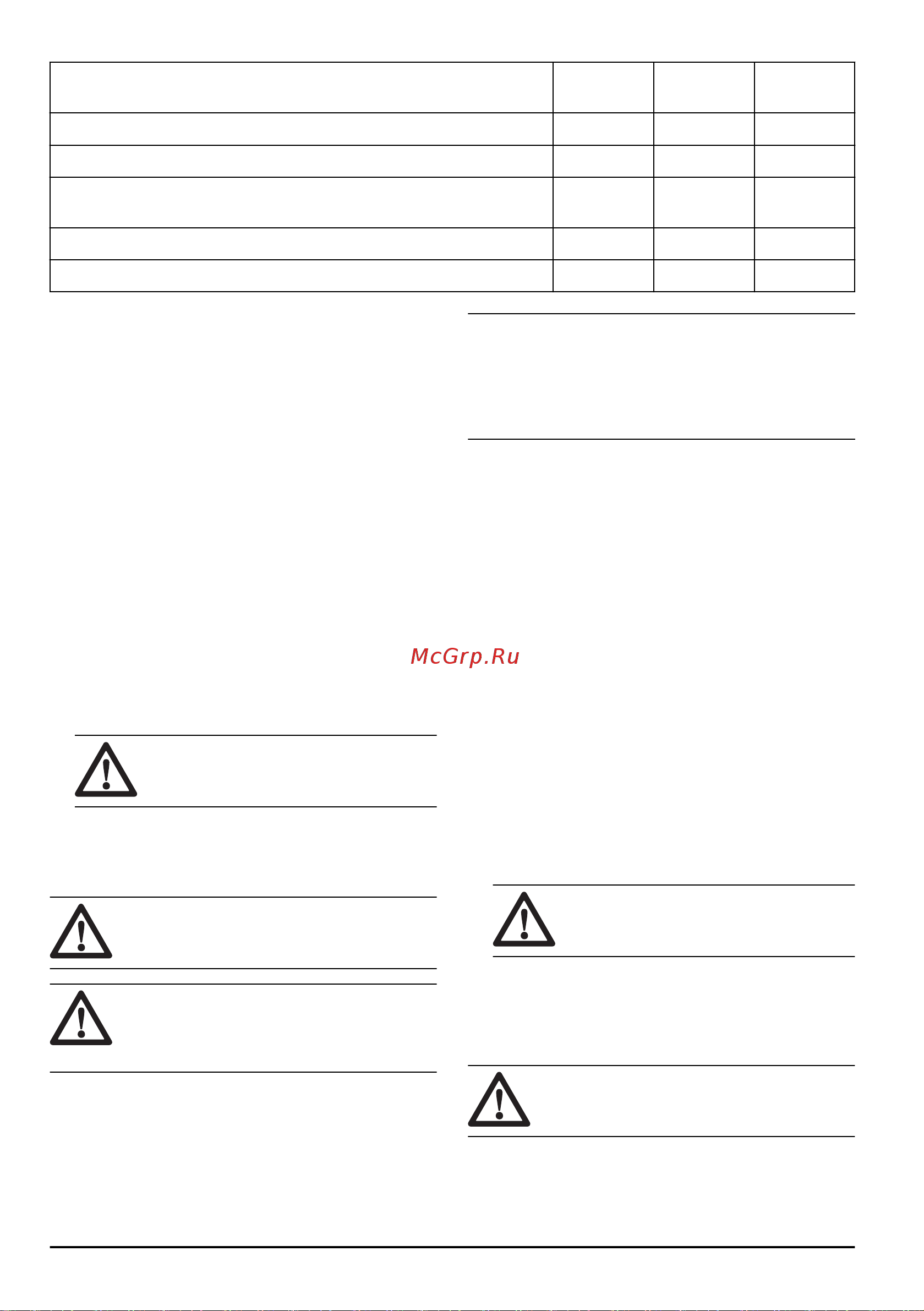 McGrp.Ru